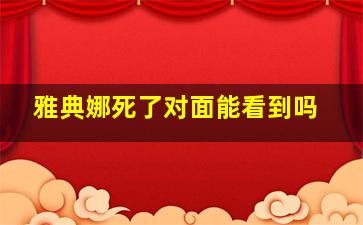 雅典娜死了对面能看到吗